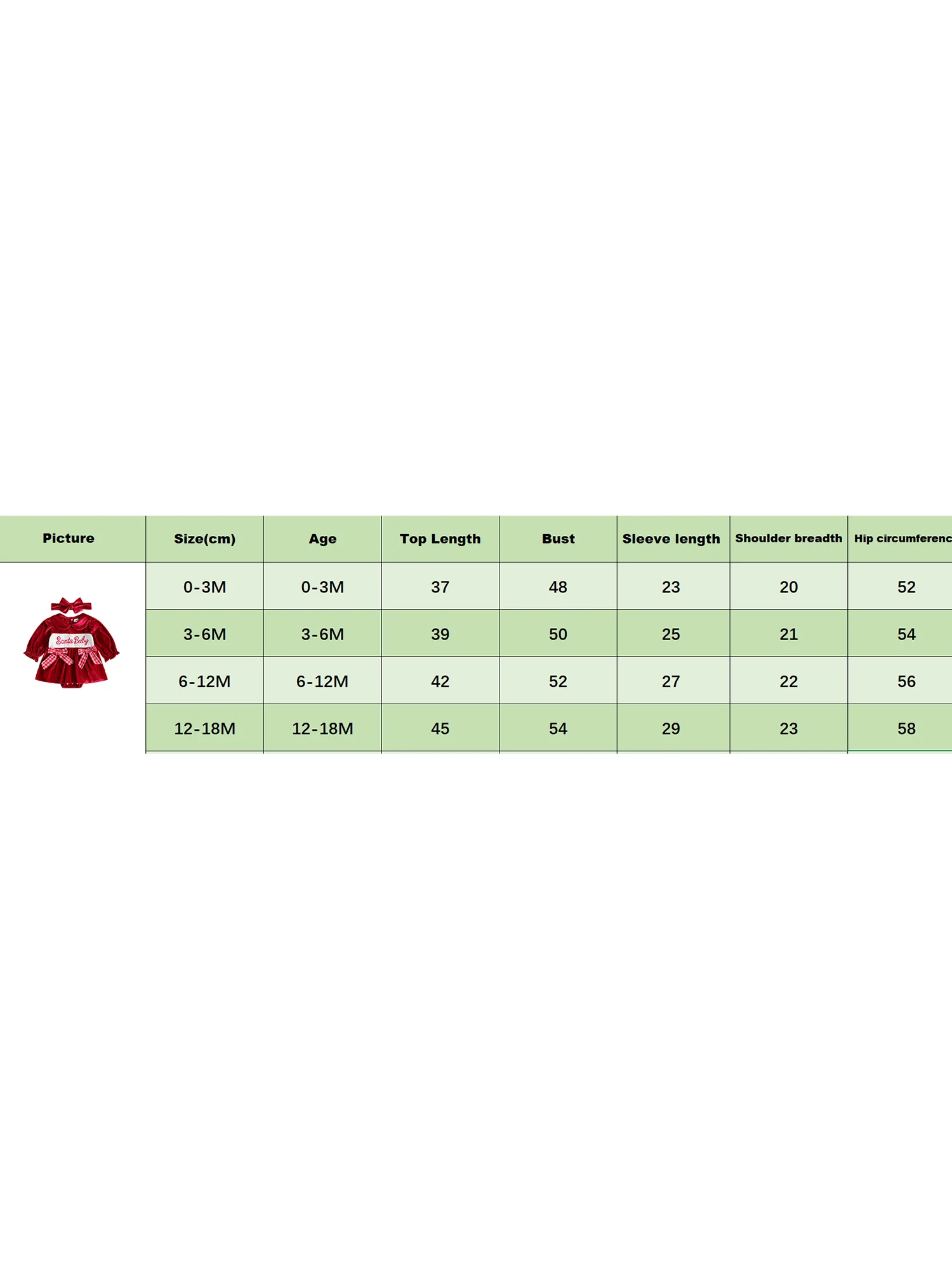 | Picture | Size(cm) | Age | Top Length | Bust | Sleeve length | Shoulder breadth | Hip circumferenc |
|---|---|---|---|---|---|---|---|
| Santa Baby | 0-3M | 0-3M | 37 | 48 | 23 | 20 | 52 |
| | 3-6M | 3-6M | 39 | 50 | 25 | 21 | 54 |
| | 6-12M | 6-12M | 42 | 52 | 27 | 22 | 56 |
| | 12-18M | 12-18M | 45 | 54 | 29 | 23 | 58 |